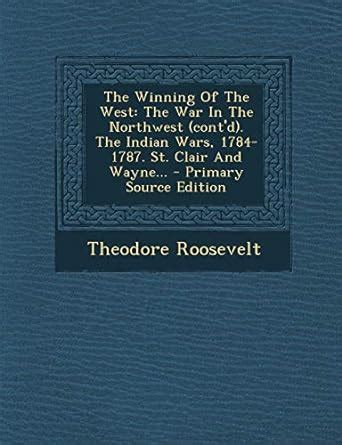 The Winning Of The West: The War In The Northwest (cont'd). The Indian Wars, 1784-1787. St. Clair And Wayne... - Primary Source Edition

Theodore Roosevelt